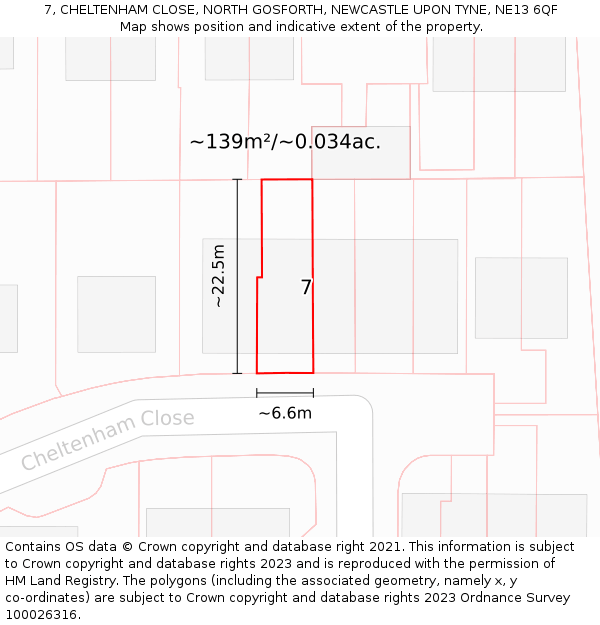 7, CHELTENHAM CLOSE, NORTH GOSFORTH, NEWCASTLE UPON TYNE, NE13 6QF
Map shows position and indicative extent of the property.

~139m²/~0.034ac.

~22.5m

7

~6.6m

Cheltenham Close

Contains OS data © Crown copyright and database right 2021. This information is subject to Crown copyright and database rights 2023 and is reproduced with the permission of HM Land Registry. The polygons (including the associated geometry, namely x, y co-ordinates) are subject to Crown copyright and database rights 2023 Ordnance Survey 100026316.